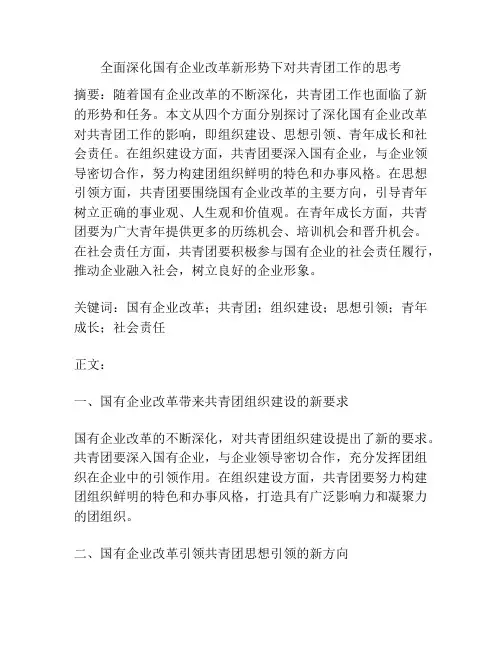 全面深化国有企业改革新形势下对共青团工作的思考

摘要：随着国有企业改革的不断深化，共青团工作也面临了新的形势和任务。本文从四个方面分别探讨了深化国有企业改革对共青团工作的影响，即组织建设、思想引领、青年成长和社会责任。在组织建设方面，共青团要深入国有企业，与企业领导密切合作，努力构建团组织鲜明的特色和办事风格。在思想引领方面，共青团要围绕国有企业改革的主要方向，引导青年树立正确的事业观、人生观和价值观。在青年成长方面，共青团要为广大青年提供更多的历练机会、培训机会和晋升机会。在社会责任方面，共青团要积极参与国有企业的社会责任履行，推动企业融入社会，树立良好的企业形象。

关键词：国有企业改革；共青团；组织建设；思想引领；青年成长；社会责任

正文：

一、国有企业改革带来共青团组织建设的新要求

国有企业改革的不断深化，对共青团组织建设提出了新的要求。共青团要深入国有企业，与企业领导密切合作，充分发挥团组织在企业中的引领作用。在组织建设方面，共青团要努力构建团组织鲜明的特色和办事风格，打造具有广泛影响力和凝聚力的团组织。

二、国有企业改革引领共青团思想引领的新方向